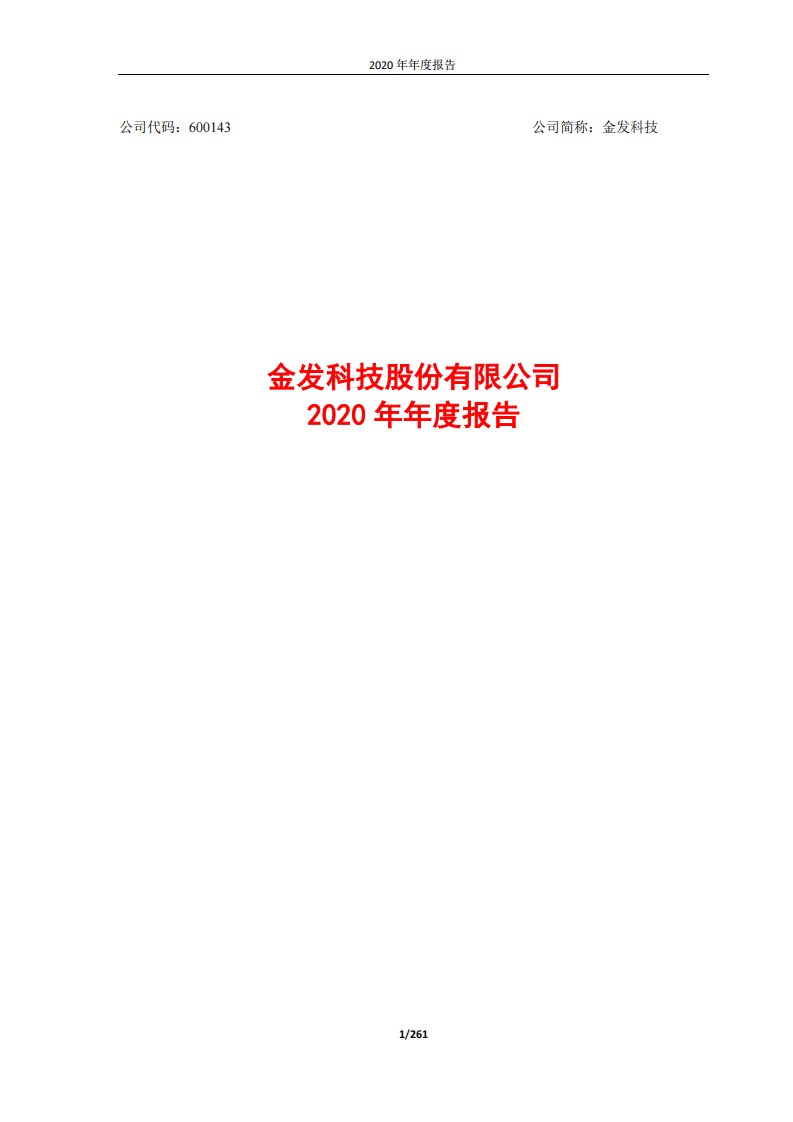 2020 年年度报告

公司代码：600143

公司简称：金发科技

金发科技股份有限公司
2020 年年度报告

1/261